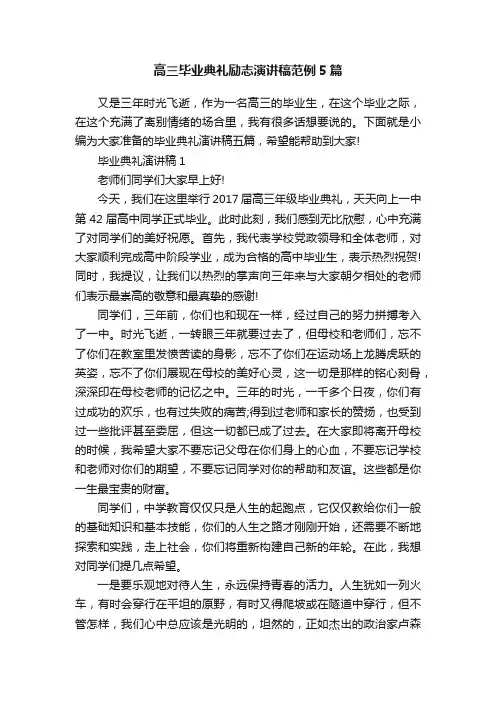 高三毕业典礼励志演讲稿范例5篇

又是三年时光飞逝，作为一名高三的毕业生，在这个毕业之际，在这个充满了离别情绪的场合里，我有很多话想要说的。下面就是小编为大家准备的毕业典礼演讲稿五篇，希望能帮助到大家!

毕业典礼演讲稿1

老师们同学们大家早上好!

今天，我们在这里举行2017届高三年级毕业典礼，天天向上一中第42届高中同学正式毕业。此时此刻，我们感到无比欣慰，心中充满了对同学们的美好祝愿。首先，我代表学校党政领导和全体老师，对大家顺利完成高中阶段学业，成为合格的高中毕业生，表示热烈祝贺!同时，我提议，让我们以热烈的掌声向三年来与大家朝夕相处的老师们表示最崇高的敬意和最真挚的感谢!

同学们，三年前，你们也和现在一样，经过自己的努力拼搏考入了一中。时光飞逝，一转眼三年就要过去了，但母校和老师们，忘不了你们在教室里发愤苦读的身影，忘不了你们在运动场上龙腾虎跃的英姿，忘不了你们展现在母校的美好心灵，这一切是那样的铭心刻骨，深深印在母校老师的记忆之中。三年的时光，一千多个日夜，你们有过成功的欢乐，也有过失败的痛苦;得到过老师和家长的赞扬，也受到过一些批评甚至委屈，但这一切都已成了过去。在大家即将离开母校的时候，我希望大家不要忘记父母在你们身上的心血，不要忘记学校和老师对你们的期望，不要忘记同学对你的帮助和友谊。这些都是你一生最宝贵的财富。

同学们，中学教育仅仅只是人生的起跑点，它仅仅教给你们一般的基础知识和基本技能，你们的人生之路才刚刚开始，还需要不断地探索和实践，走上社会，你们将重新构建自己新的年轮。在此，我想对同学们提几点希望。

一是要乐观地对待人生，永远保持青春的活力。人生犹如一列火车，有时会穿行在平坦的原野，有时又得爬坡或在隧道中穿行，但不管怎样，我们心中总应该是光明的，坦然的，正如杰出的政治家卢森